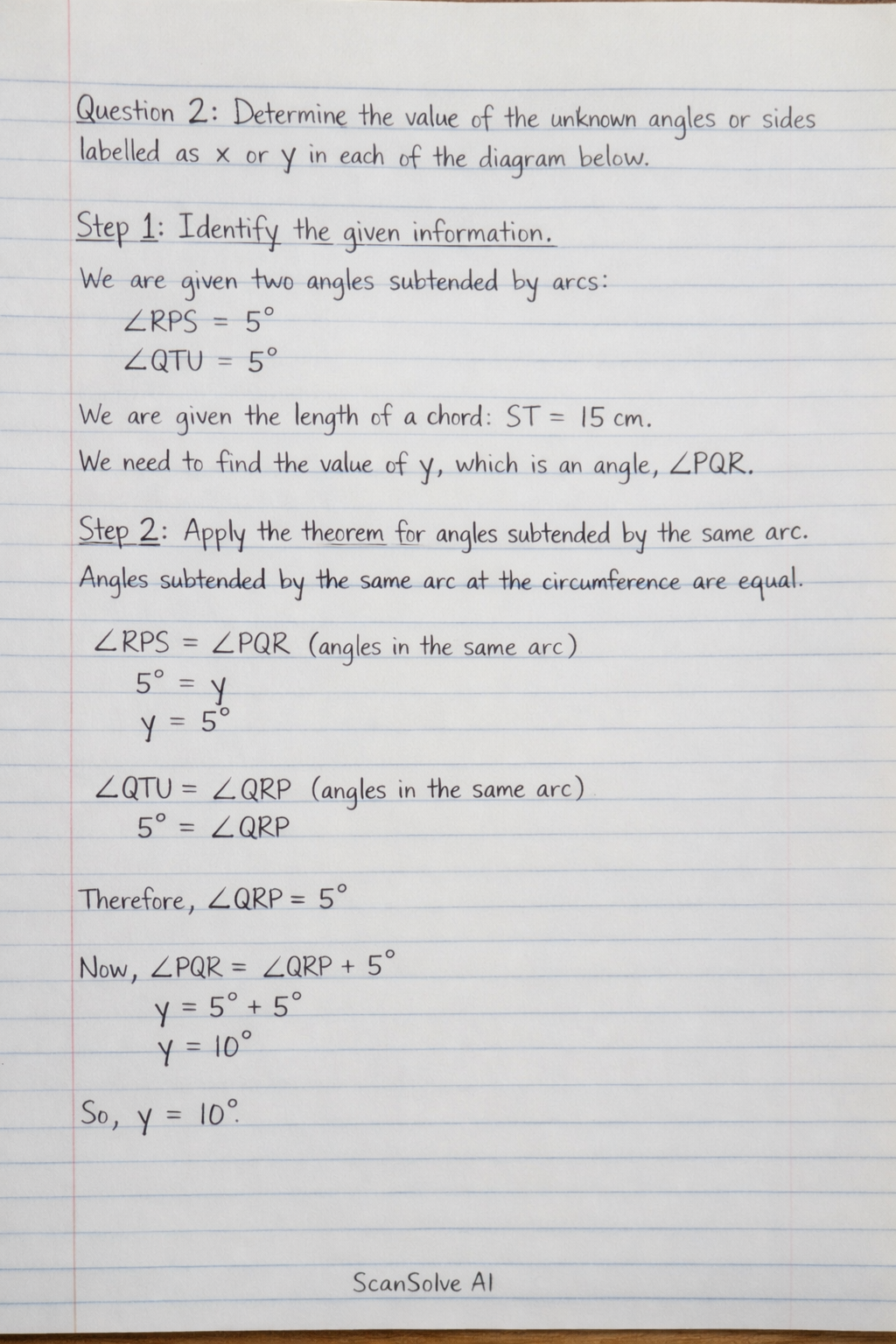 Question 2: Determine the value of the unknown angles or sides labelled as x or y in each of the diagram below.

Step 1: Identify the given information.

We are given two angles subtended by arcs:

$\angle RPS = 5^\circ$

$\angle QTU = 5^\circ$

We are given the length of a chord: ST = 15 cm.

We need to find the value of y, which is an angle, $\angle PQR$.

Step 2: Apply the theorem for angles subtended by the same arc.

Angles subtended by the same arc at the circumference are equal.

$\angle RPS = \angle PQR$ (angles in the same arc)

$5^\circ = y$

$y = 5^\circ$

$\angle QTU = \angle QRP$ (angles in the same arc)

$5^\circ = \angle QRP$

Therefore, $\angle QRP = 5^\circ$

Now, $\angle PQR = \angle QRP + 5^\circ$

$y = 5^\circ + 5^\circ$

$y = 10^\circ$

So, $y = 10^\circ$.

ScanSolve AI